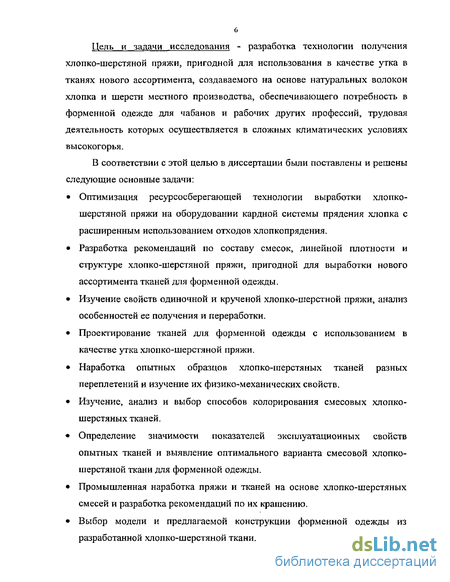 6

Цель и задачи исследования - разработка технологии получения хлопко-шерстяной пряжи, пригодной для использования в качестве утка в тканях нового ассортимента, создаваемого на основе натуральных волокон хлопка и шерсти местного производства, обеспечивающего потребность в форменной одежде для чабанов и рабочих других профессий, трудовая деятельность которых осуществляется в сложных климатических условиях высокогорья.

В соответствии с этой целью в диссертации были поставлены и решены следующие основные задачи:

• Оптимизация ресурсосберегающей технологии выработки хлопко-шерстяной пряжи на оборудовании кардной системы прядения хлопка с расширенным использованием отходов хлопкопрядения.

• Разработка рекомендаций по составу смесок, линейной плотности и структуре хлопко-шерстяной пряжи, пригодной для выработки нового ассортимента тканей для форменной одежды.

• Изучение свойств одиночной и крученой хлопко-шерстной пряжи, анализ особенностей ее получения и переработки.

• Проектирование тканей для форменной одежды с использованием в качестве утка хлопко-шерстяной пряжи.

• Наработка опытных образцов хлопко-шерстяных тканей разных переплетений и изучение их физико-механических свойств.

• Изучение, анализ и выбор способов колорирования смесовых хлопко-шерстяных тканей.

• Определение значимости показателей эксплуатационных свойств опытных тканей и выявление оптимального варианта смесовой хлопко-шерстяной ткани для форменной одежды.

• Промышленная наработка пряжи и тканей на основе хлопко-шерстяных смесей и разработка рекомендаций по их крашению.

• Выбор модели и предлагаемой конструкции форменной одежды из разработанной хлопко-шерстяной ткани.

dsLib.net
библиотека диссертаций